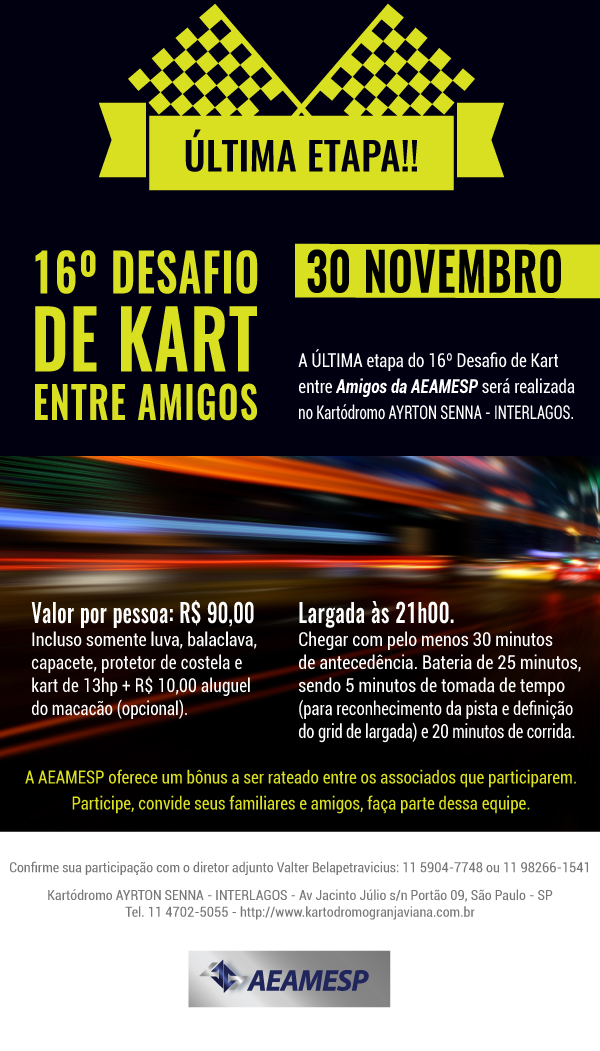 ÚLTIMA ETAPA!!

16º DESAFIO DE KART ENTRE AMIGOS

30 NOVEMBRO

A ÚLTIMA etapa do 16º Desafio de Kart entre Amigos da AEAMESP será realizada no Kartódromo AYRTON SENNA - INTERLAGOS.

Valor por pessoa: R$ 90,00
Incluso somente luva, balaclava, capacete, protetor de costela e kart de 13hp + R$ 10,00 aluguel do macacão (opcional).

Largada às 21h00.
Chegar com pelo menos 30 minutos de antecedência. Bateria de 25 minutos, sendo 5 minutos de tomada de tempo (para reconhecimento da pista e definição do grid de largada) e 20 minutos de corrida.

A AEAMESP oferece um bônus a ser rateado entre os associados que participarem. Participe, convide seus familiares e amigos, faça parte dessa equipe.

Confirme sua participação com o diretor adjunto Valter Belapetravicius: 11 5904-7748 ou 11 98266-1541

Kartódromo AYRTON SENNA - INTERLAGOS - Av Jacinto Júlio s/n Portão 09, São Paulo - SP
Tel. 11 4702-5055 - http://www.kartodromogranjaviana.com.br

AEAMESP